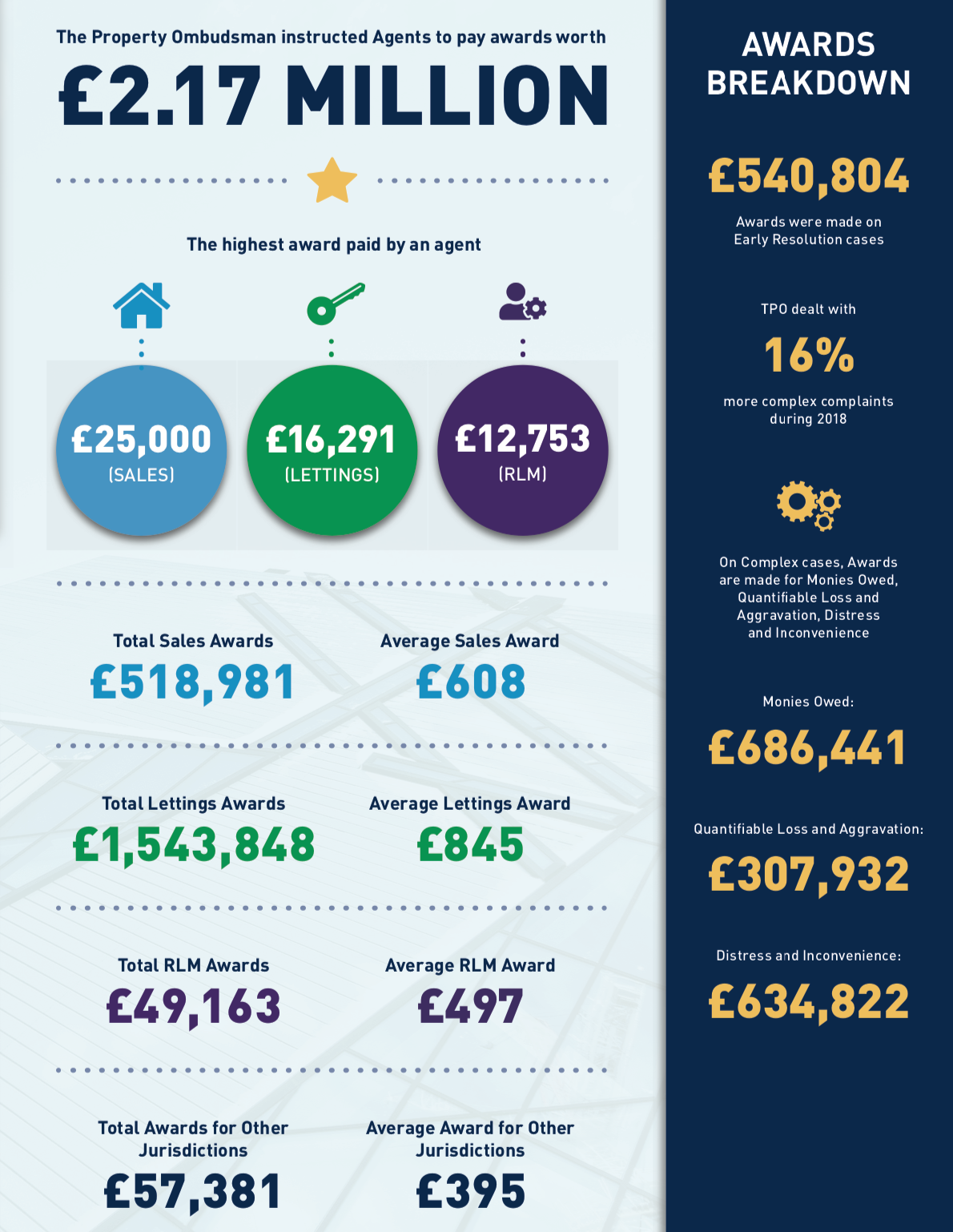 The Property Ombudsman instructed Agents to pay awards worth

£2.17 MILLION

The highest award paid by an agent

£25,000
(SALES)

£16,291
(LETTINGS)

£12,753
(RLM)

Total Sales Awards
£518,981

Average Sales Award
£608

Total Lettings Awards
£1,543,848

Average Lettings Award
£845

Total RLM Awards
£49,163

Average RLM Award
£497

Total Awards for Other Jurisdictions
£57,381

Average Award for Other Jurisdictions
£395

AWARDS BREAKDOWN

£540,804

Awards were made on Early Resolution cases

TPO dealt with

16%

more complex complaints during 2018

On Complex cases, Awards are made for Monies Owed, Quantifiable Loss and Aggravation, Distress and Inconvenience

Monies Owed:

£686,441

Quantifiable Loss and Aggravation:

£307,932

Distress and Inconvenience:

£634,822